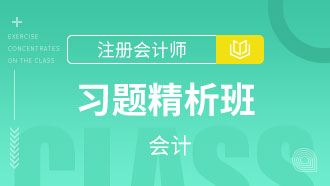 EXERCISE CONCENTRATES ON THE CLASS

注册会计师

习题精析班

会计

CLASS